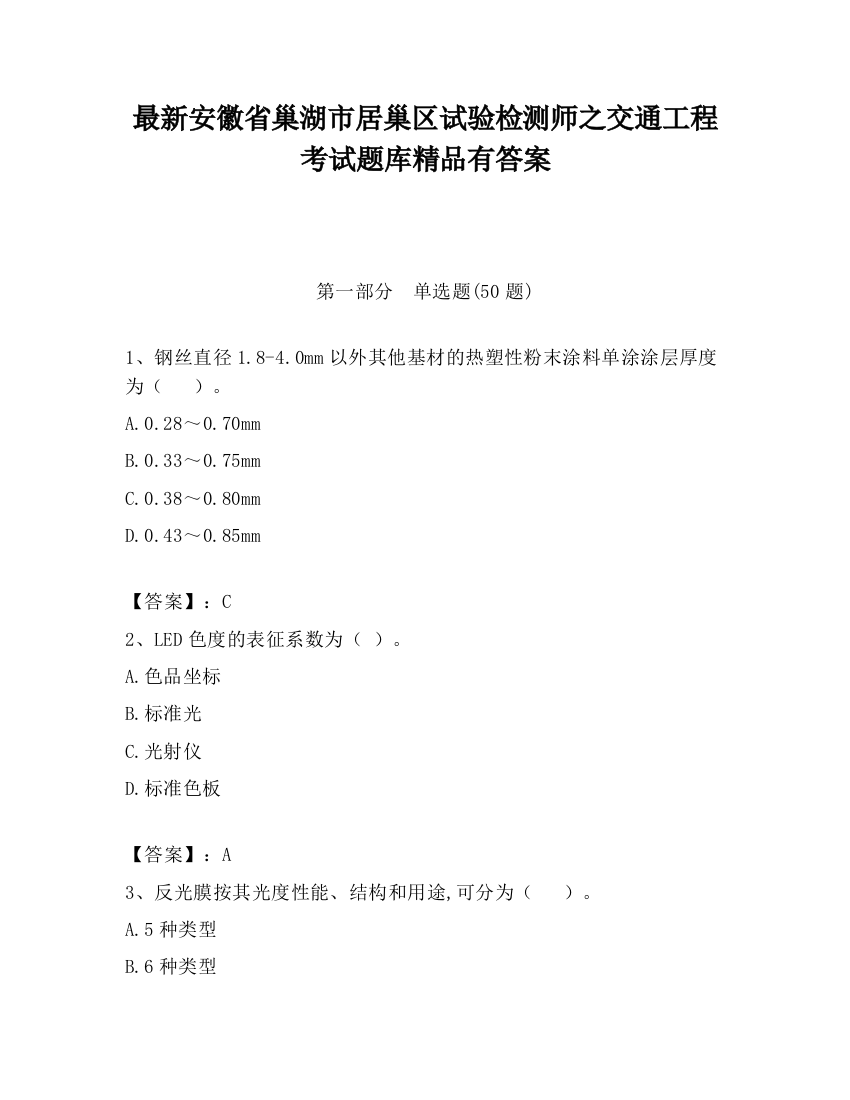 最新安徽省巢湖市居巢区试验检测师之交通工程考试题库精品有答案

第一部分　单选题(50 题)

1、钢丝直径 1.8-4.0mm 以外其他基材的热塑性粉末涂料单涂涂层厚度为（　　）。

A.0.28～0.70mm

B.0.33～0.75mm

C.0.38～0.80mm

D.0.43～0.85mm

【答案】：C

2、LED 色度的表征系数为（ ）。

A.色品坐标

B.标准光

C.光射仪

D.标准色板

【答案】：A

3、反光膜按其光度性能、结构和用途,可分为（　　）。

A.5 种类型

B.6 种类型